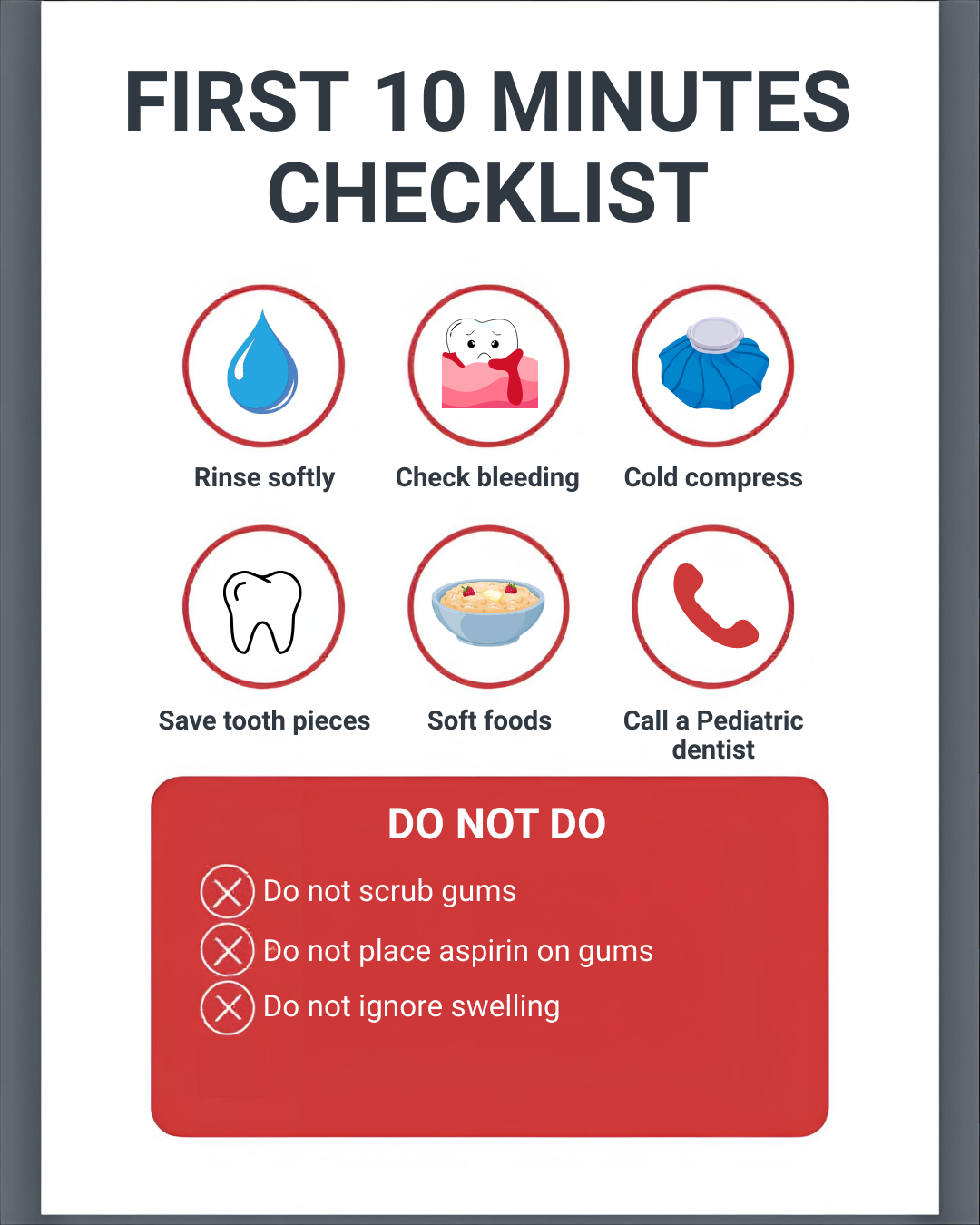 FIRST 10 MINUTES CHECKLIST

Rinse softly

Check bleeding

Cold compress

Save tooth pieces

Soft foods

Call a Pediatric dentist

DO NOT DO

Do not scrub gums

Do not place aspirin on gums

Do not ignore swelling